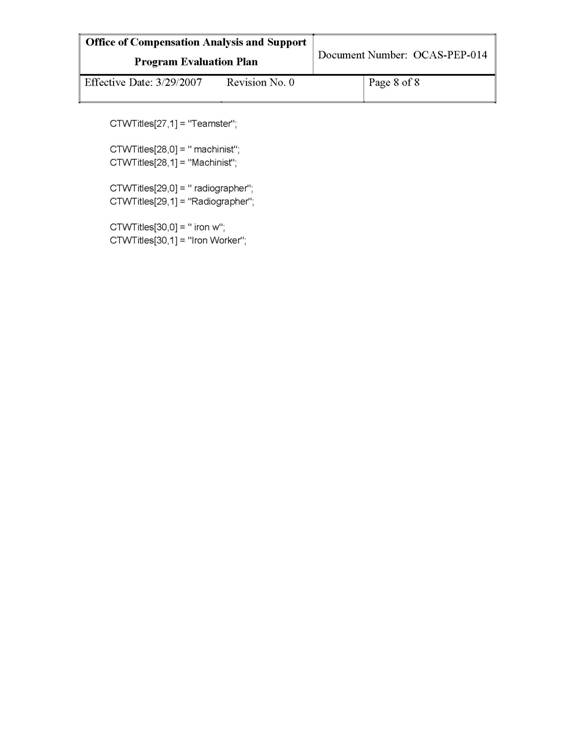 Office of Compensation Analysis and Support
Program Evaluation Plan

Document Number: OCAS-PEP-014

Effective Date: 3/29/2007 Revision No. 0 Page 8 of 8

CTWTitles[27,1] = "Teamster";

CTWTitles[28,0] = " machinist";
CTWTitles[28,1] = "Machinist";

CTWTitles[29,0] = " radiographer";
CTWTitles[29,1] = "Radiographer";

CTWTitles[30,0] = " iron w";
CTWTitles[30,1] = "Iron Worker";